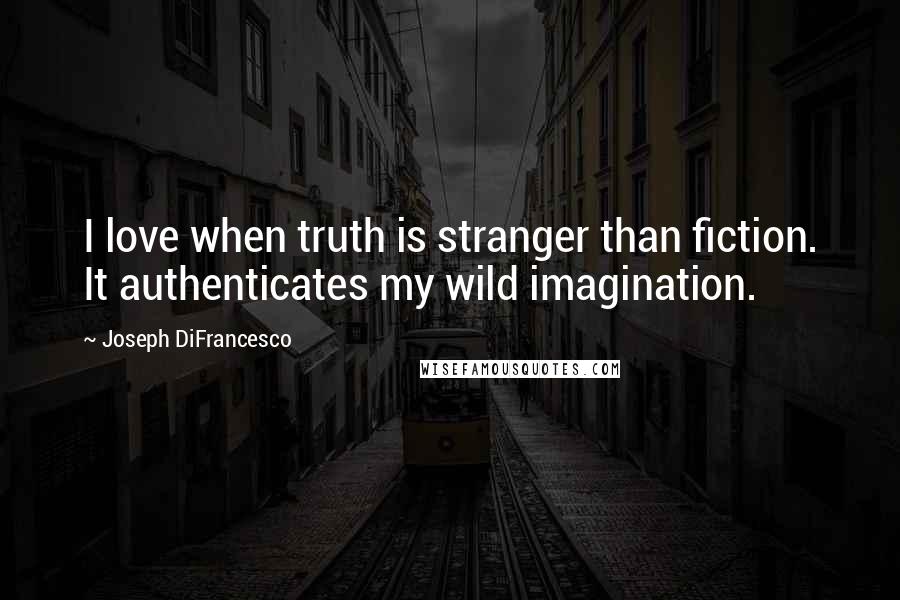 I love when truth is stranger than fiction. It authenticates my wild imagination.

~ Joseph DiFrancesco

WISEFAMOUSQUOTES.COM